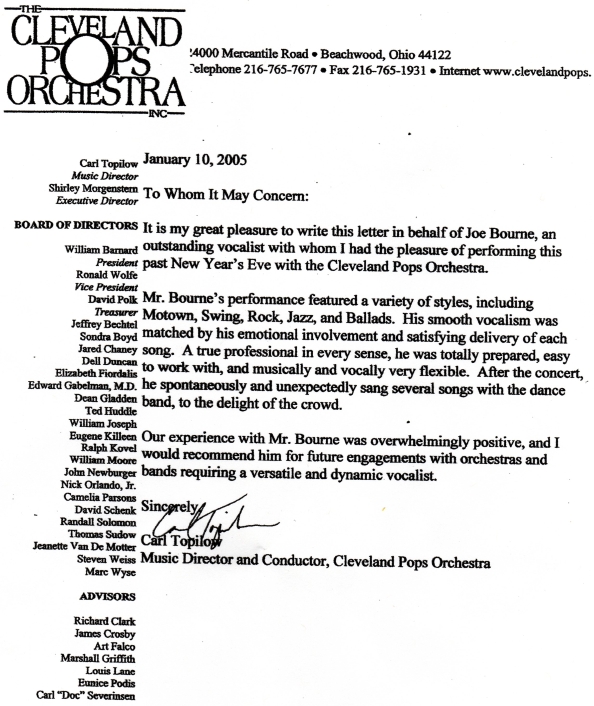 THE CLEVELAND POPS ORCHESTRA INC

24000 Mercantile Road • Beachwood, Ohio 44122
Telephone 216-765-7677 • Fax 216-765-1931 • Internet www.clevelandpops.

Carl Topilow
Music Director
Shirley Morgenstern
Executive Director

BOARD OF DIRECTORS

William Barnard
President
Ronald Wolfe
Vice President
David Polk
Treasurer
Jeffrey Bechtel
Sondra Boyd
Jared Chaney
Dell Duncan
Elizabeth Fiordalis
Edward Gabelman, M.D.
Dean Gladden
Ted Huddle
William Joseph
Eugene Killeen
Ralph Kovel
William Moore
John Newburger
Nick Orlando, Jr.
Camelia Parsons
David Schenk
Randall Solomon
Thomas Sudow
Jeanette Van De Motter
Steven Weiss
Marc Wyse

ADVISORS

Richard Clark
James Crosby
Art Falco
Marshall Griffith
Louis Lane
Eunice Podis
Carl "Doc" Severinsen

January 10, 2005

To Whom It May Concern:

It is my great pleasure to write this letter in behalf of Joe Bourne, an outstanding vocalist with whom I had the pleasure of performing this past New Year's Eve with the Cleveland Pops Orchestra.

Mr. Bourne's performance featured a variety of styles, including Motown, Swing, Rock, Jazz, and Ballads. His smooth vocalism was matched by his emotional involvement and satisfying delivery of each song. A true professional in every sense, he was totally prepared, easy to work with, and musically and vocally very flexible. After the concert, he spontaneously and unexpectedly sang several songs with the dance band, to the delight of the crowd.

Our experience with Mr. Bourne was overwhelmingly positive, and I would recommend him for future engagements with orchestras and bands requiring a versatile and dynamic vocalist.

Sincerely,
Carl Topilow
Carl Topilow
Music Director and Conductor, Cleveland Pops Orchestra